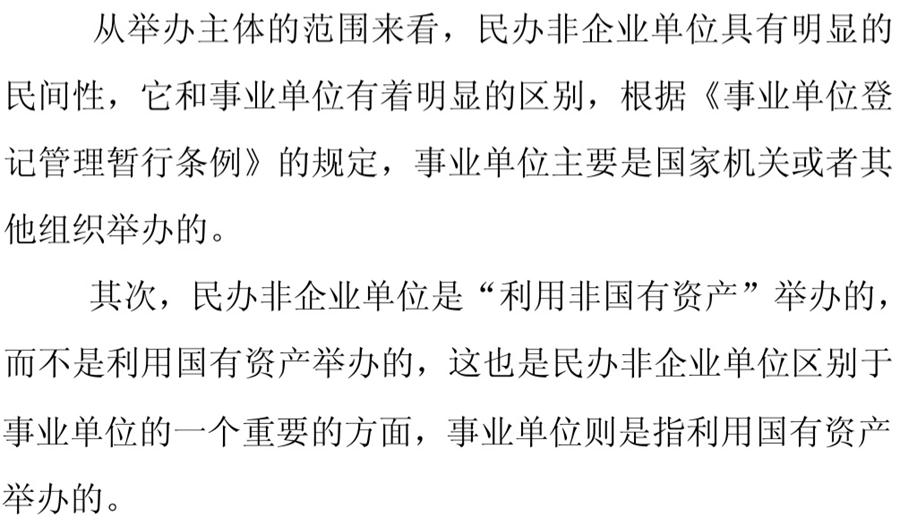 从举办主体的范围来看，民办非企业单位具有明显的民间性，它和事业单位有着明显的区别，根据《事业单位登记管理暂行条例》的规定，事业单位主要是国家机关或者其他组织举办的。

其次，民办非企业单位是“利用非国有资产”举办的，而不是利用国有资产举办的，这也是民办非企业单位区别于事业单位的一个重要的方面，事业单位则是指利用国有资产举办的。